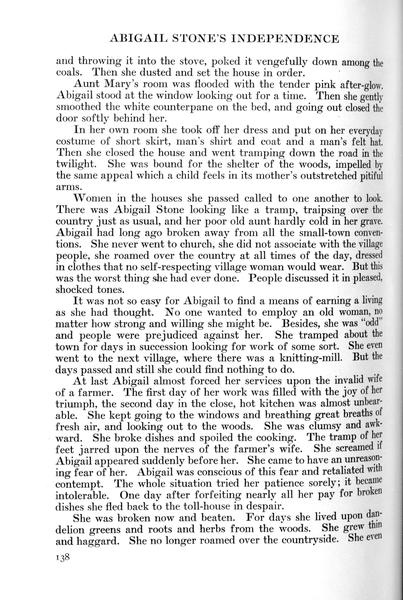 ABIGAIL STONE'S INDEPENDENCE

and throwing it into the stove, poked it vengefully down among the coals. Then she dusted and set the house in order.

Aunt Mary's room was flooded with the tender pink after-glow. Abigail stood at the window looking out for a time. Then she gently smoothed the white counterpane on the bed, and going out closed the door softly behind her.

In her own room she took off her dress and put on her everyday costume of short skirt, man's shirt and coat and a man's felt hat. Then she closed the house and went tramping down the road in the twilight. She was bound for the shelter of the woods, impelled by the same appeal which a child feels in its mother's outstretched pitiful arms.

Women in the houses she passed called to one another to look. There was Abigail Stone looking like a tramp, traipsing over the country just as usual, and her poor old aunt hardly cold in her grave. Abigail had long ago broken away from all the small-town conventions. She never went to church, she did not associate with the village people, she roamed over the country at all times of the day, dressed in clothes that no self-respecting village woman would wear. But this was the worst thing she had ever done. People discussed it in pleased, shocked tones.

It was not so easy for Abigail to find a means of earning a living as she had thought. No one wanted to employ an old woman, no matter how strong and willing she might be. Besides, she was "odd" and people were prejudiced against her. She tramped about the town for days in succession looking for work of some sort. She even went to the next village, where there was a knitting-mill. But the days passed and still she could find nothing to do.

At last Abigail almost forced her services upon the invalid wife of a farmer. The first day of her work was filled with the joy of her triumph, the second day in the close, hot kitchen was almost unbearable. She kept going to the windows and breathing great breaths of fresh air, and looking out to the woods. She was clumsy and awkward. She broke dishes and spoiled the cooking. The tramp of her feet jarred upon the nerves of the farmer's wife. She screamed if Abigail appeared suddenly before her. She came to have an unreasoning fear of her. Abigail was conscious of this fear and retaliated with contempt. The whole situation tried her patience sorely; it became intolerable. One day after forfeiting nearly all her pay for broken dishes she fled back to the toll-house in despair.

She was broken now and beaten. For days she lived upon dandelion greens and roots and herbs from the woods. She grew thin and haggard. She no longer roamed over the countryside. She even

138